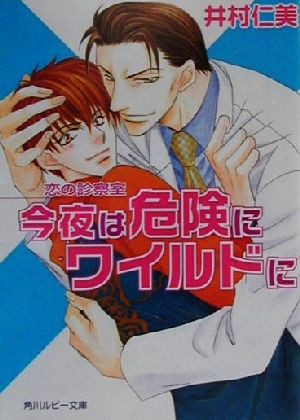 井村仁美

恋の診察室
今夜は危険にワイルドに

角川ルビー文庫